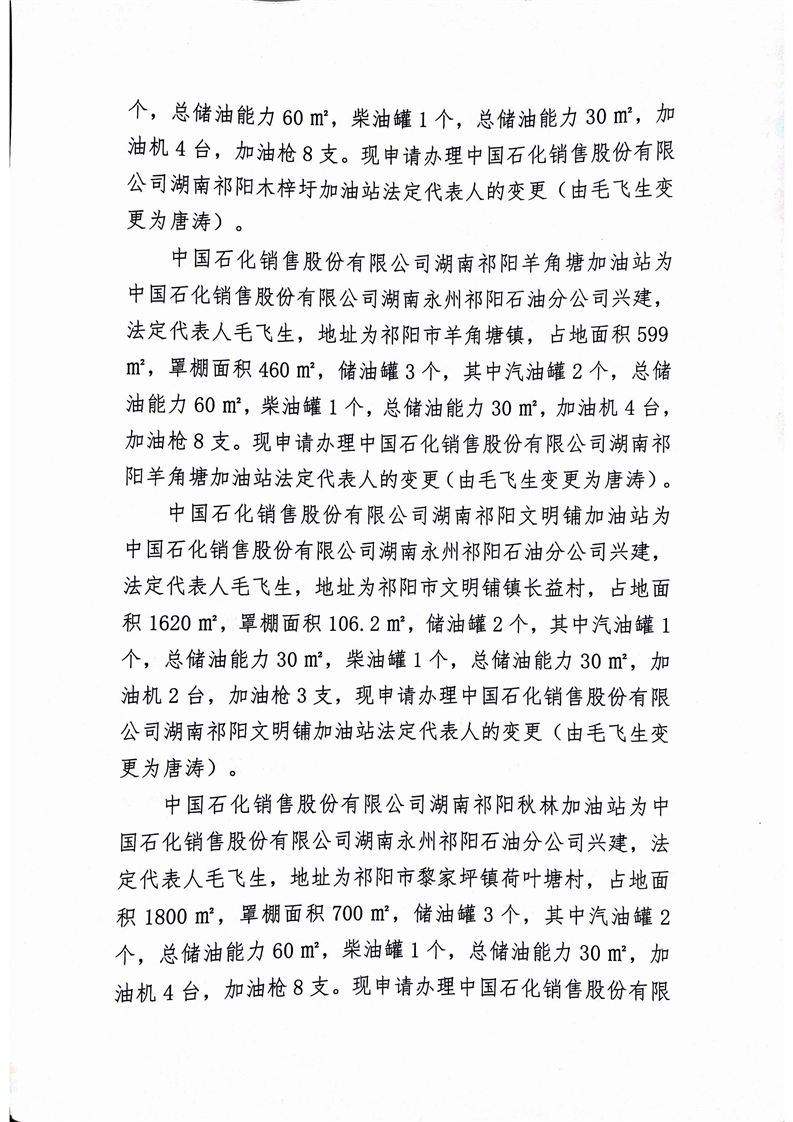 个，总储油能力 60 m²，柴油罐 1 个，总储油能力 30 m²，加油机 4 台，加油枪 8 支。现申请办理中国石化销售股份有限公司湖南祁阳木梓圩加油站法定代表人的变更（由毛飞生变更为唐涛）。

中国石化销售股份有限公司湖南祁阳羊角塘加油站为中国石化销售股份有限公司湖南永州祁阳石油分公司兴建，法定代表人毛飞生，地址为祁阳市羊角塘镇，占地面积 599 m²，罩棚面积 460 m²，储油罐 3 个，其中汽油罐 2 个，总储油能力 60 m²，柴油罐 1 个，总储油能力 30 m²，加油机 4 台，加油枪 8 支。现申请办理中国石化销售股份有限公司湖南祁阳羊角塘加油站法定代表人的变更（由毛飞生变更为唐涛）。

中国石化销售股份有限公司湖南祁阳文明铺加油站为中国石化销售股份有限公司湖南永州祁阳石油分公司兴建，法定代表人毛飞生，地址为祁阳市文明铺镇长益村，占地面积 1620 m²，罩棚面积 106.2 m²，储油罐 2 个，其中汽油罐 1 个，总储油能力 30 m²，柴油罐 1 个，总储油能力 30 m²，加油机 2 台，加油枪 3 支，现申请办理中国石化销售股份有限公司湖南祁阳文明铺加油站法定代表人的变更（由毛飞生变更为唐涛）。

中国石化销售股份有限公司湖南祁阳秋林加油站为中国石化销售股份有限公司湖南永州祁阳石油分公司兴建，法定代表人毛飞生，地址为祁阳市黎家坪镇荷叶塘村，占地面积 1800 m²，罩棚面积 700 m²，储油罐 3 个，其中汽油罐 2 个，总储油能力 60 m²，柴油罐 1 个，总储油能力 30 m²，加油机 4 台，加油枪 8 支。现申请办理中国石化销售股份有限